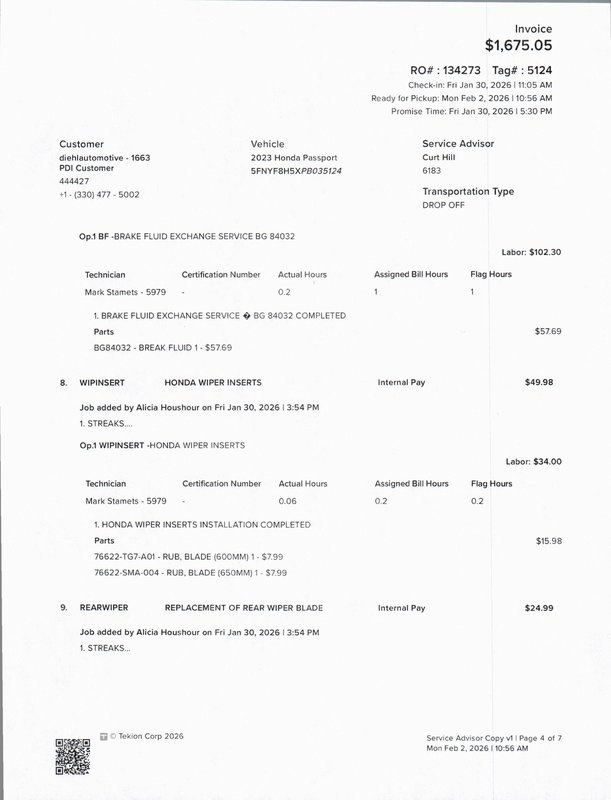 Invoice
$1,675.05

RO# : 134273 Tag# : 5124
Check-in: Fri Jan 30, 2026 | 11:05 AM
Ready for Pickup: Mon Feb 2, 2026 | 10:56 AM
Promise Time: Fri Jan 30, 2026 | 5:30 PM

Customer
diehlautomotive - 1663
PDI Customer
444427
+1 - (330) 477 - 5002

Vehicle
2023 Honda Passport
5FNYF8H5XPB035124

Service Advisor
Curt Hill
6183

Transportation Type
DROP OFF

Op.1 BF -BRAKE FLUID EXCHANGE SERVICE BG 84032

Labor: $102.30

| Technician | Certification Number | Actual Hours | Assigned Bill Hours | Flag Hours |
|---|---|---|---|---|
| Mark Stamets - 5979 | - | 0.2 | 1 | 1 |

1. BRAKE FLUID EXCHANGE SERVICE � BG 84032 COMPLETED
Parts
$57.69
BG84032 - BREAK FLUID 1 - $57.69

8. WIPINSERT HONDA WIPER INSERTS Internal Pay $49.98

Job added by Alicia Houshour on Fri Jan 30, 2026 | 3:54 PM
1. STREAKS....

Op.1 WIPINSERT -HONDA WIPER INSERTS

Labor: $34.00

| Technician | Certification Number | Actual Hours | Assigned Bill Hours | Flag Hours |
|---|---|---|---|---|
| Mark Stamets - 5979 | - | 0.06 | 0.2 | 0.2 |

1. HONDA WIPER INSERTS INSTALLATION COMPLETED
Parts
$15.98
76622-TG7-A01 - RUB, BLADE (600MM) 1 - $7.99
76622-SMA-004 - RUB, BLADE (650MM) 1 - $7.99

9. REARWIPER REPLACEMENT OF REAR WIPER BLADE Internal Pay $24.99

Job added by Alicia Houshour on Fri Jan 30, 2026 | 3:54 PM
1. STREAKS...

© Tekion Corp 2026

Service Advisor Copy v1 | Page 4 of 7
Mon Feb 2, 2026 | 10:56 AM